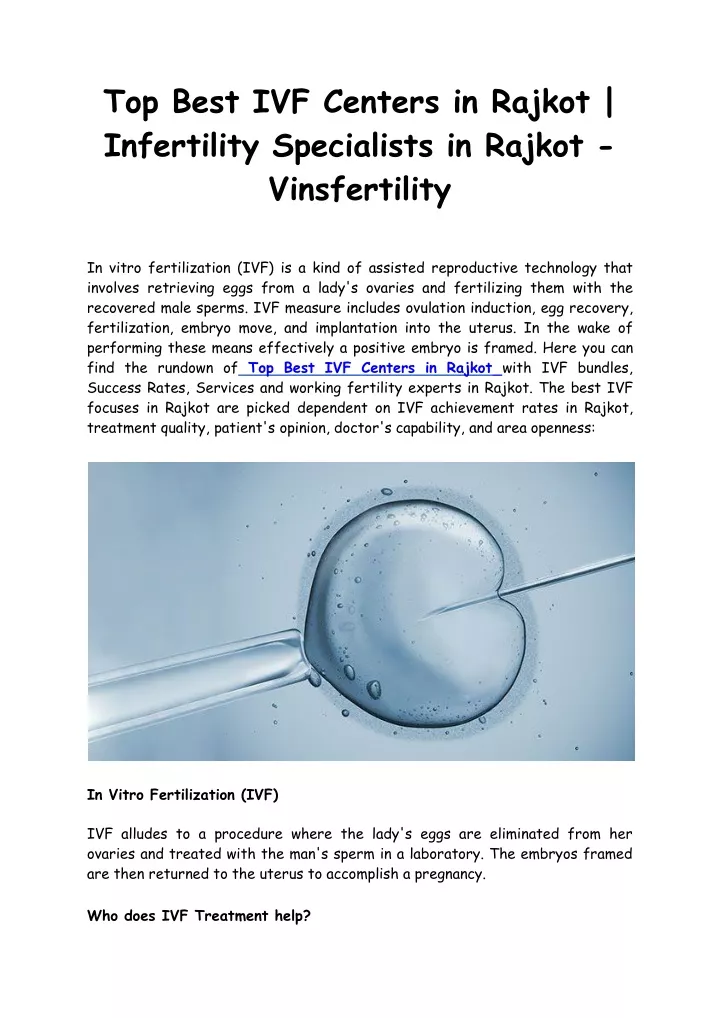 Top Best IVF Centers in Rajkot | Infertility Specialists in Rajkot - Vinsfertility

In vitro fertilization (IVF) is a kind of assisted reproductive technology that involves retrieving eggs from a lady's ovaries and fertilizing them with the recovered male sperms. IVF measure includes ovulation induction, egg recovery, fertilization, embryo move, and implantation into the uterus. In the wake of performing these means effectively a positive embryo is framed. Here you can find the rundown of Top Best IVF Centers in Rajkot with IVF bundles, Success Rates, Services and working fertility experts in Rajkot. The best IVF focuses in Rajkot are picked dependent on IVF achievement rates in Rajkot, treatment quality, patient's opinion, doctor's capability, and area openness:

In Vitro Fertilization (IVF)

IVF alludes to a procedure where the lady's eggs are eliminated from her ovaries and treated with the man's sperm in a laboratory. The embryos framed are then returned to the uterus to accomplish a pregnancy.

Who does IVF Treatment help?